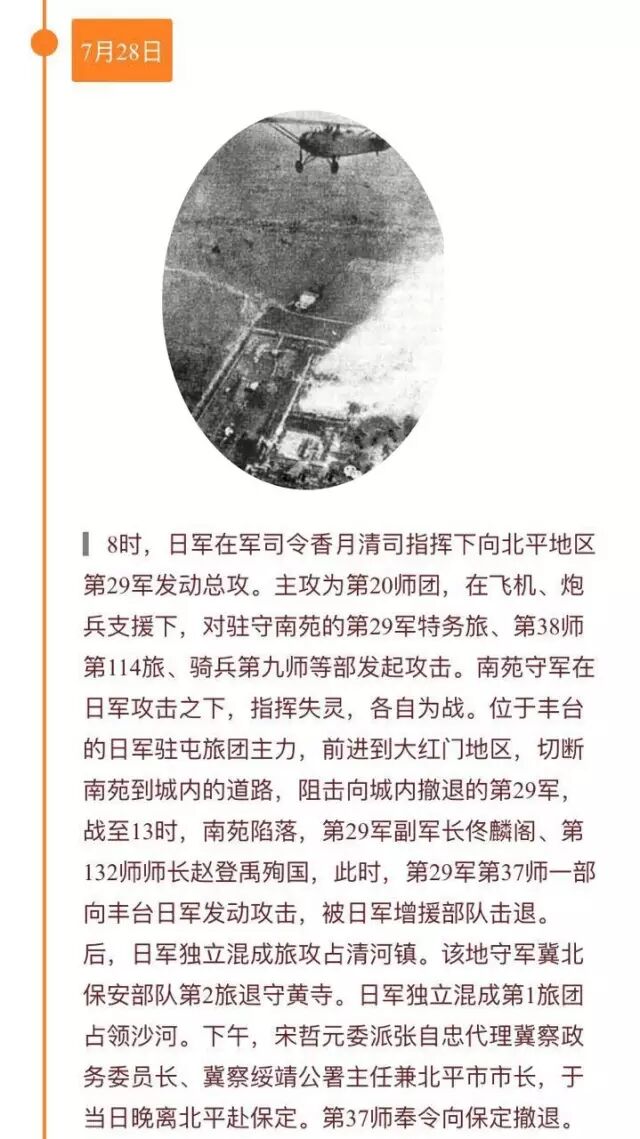 7月28日

8时，日军在军司令香月清司指挥下向北平地区第29军发动总攻。主攻为第20师团，在飞机、炮兵支援下，对驻守南苑的第29军特务旅、第38师第114旅、骑兵第九师等部发起攻击。南苑守军在日军攻击之下，指挥失灵，各自为战。位于丰台的日军驻屯旅团主力，前进到大红门地区，切断南苑到城内的道路，阻击向城内撤退的第29军，战至13时，南苑陷落，第29军副军长佟麟阁、第132师师长赵登禹殉国，此时，第29军第37师一部向丰台日军发动攻击，被日军增援部队击退。后，日军独立混成旅攻占清河镇。该地守军冀北保安部队第2旅退守黄寺。日军独立混成第1旅团占领沙河。下午，宋哲元委派张自忠代理冀察政务委员长、冀察绥靖公署主任兼北平市市长，于当日晚离北平赴保定。第37师奉令向保定撤退。